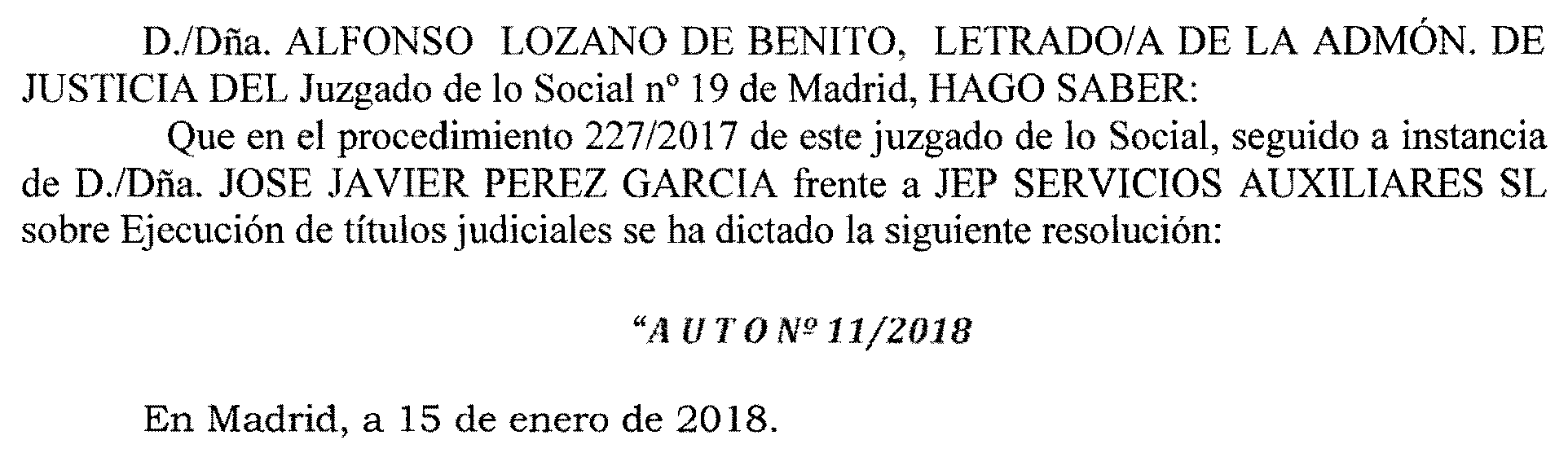 D./Dña. ALFONSO LOZANO DE BENITO, LETRADO/A DE LA ADMÓN. DE JUSTICIA DEL Juzgado de lo Social nº 19 de Madrid, HAGO SABER:

Que en el procedimiento 227/2017 de este juzgado de lo Social, seguido a instancia de D./Dña. JOSE JAVIER PEREZ GARCIA frente a JEP SERVICIOS AUXILIARES SL sobre Ejecución de títulos judiciales se ha dictado la siguiente resolución:

"A U T O Nº 11/2018

En Madrid, a 15 de enero de 2018.